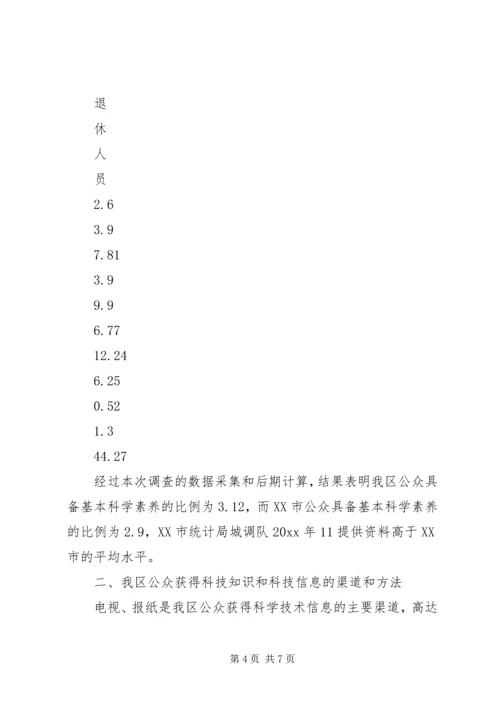 退

休

人

员

2.6

3.9

7.81

3.9

9.9

6.77

12.24

6.25

0.52

1.3

44.27

经过本次调查的数据采集和后期计算，结果表明我区公众具备基本科学素养的比例为3.12，而XX市公众具备基本科学素养的比例为2.9，XX市统计局城调队20xx年11提供资料高于XX市的平均水平。

二、我区公众获得科技知识和科技信息的渠道和方法

电视、报纸是我区公众获得科学技术信息的主要渠道，高达

第4页 共7页